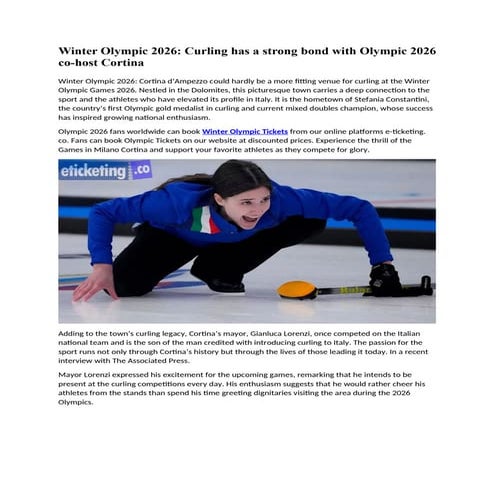 Winter Olympic 2026: Curling has a strong bond with Olympic 2026 co-host Cortina

Winter Olympic 2026: Cortina d'Ampezzo could hardly be a more fitting venue for curling at the Winter Olympic Games 2026. Nestled in the Dolomites, this picturesque town carries a deep connection to the sport and the athletes who have elevated its profile in Italy. It is the hometown of Stefania Constantini, the country's first Olympic gold medalist in curling and current mixed doubles champion, whose success has inspired growing national enthusiasm.

Olympic 2026 fans worldwide can book Winter Olympic Tickets from our online platforms e-ticketing. co. Fans can book Olympic Tickets on our website at discounted prices. Experience the thrill of the Games in Milano Cortina and support your favorite athletes as they compete for glory.

eticketing.co

Adding to the town's curling legacy, Cortina's mayor, Gianluca Lorenzi, once competed on the Italian national team and is the son of the man credited with introducing curling to Italy. The passion for the sport runs not only through Cortina's history but through the lives of those leading it today. In a recent interview with The Associated Press.

Mayor Lorenzi expressed his excitement for the upcoming games, remarking that he intends to be present at the curling competitions every day. His enthusiasm suggests that he would rather cheer his athletes from the stands than spend his time greeting dignitaries visiting the area during the 2026 Olympics.